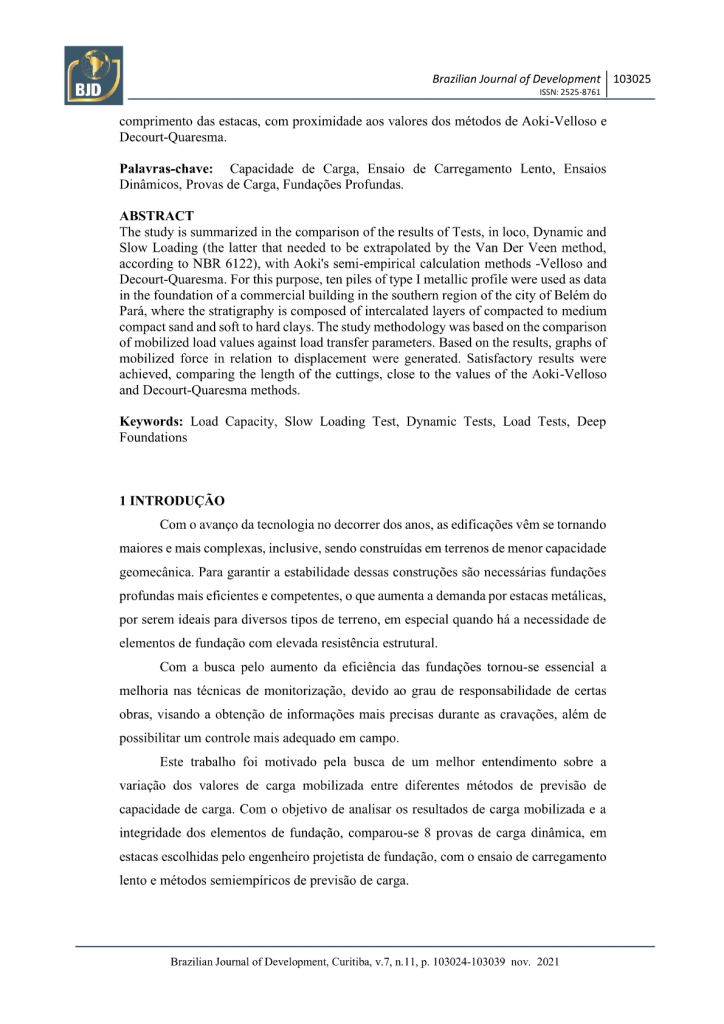 BJD

Brazilian Journal of Development | 103025
ISSN: 2525-8761

comprimento das estacas, com proximidade aos valores dos métodos de Aoki-Velloso e Decourt-Quaresma.

**Palavras-chave:** Capacidade de Carga, Ensaio de Carregamento Lento, Ensaios Dinâmicos, Provas de Carga, Fundações Profundas.

**ABSTRACT**
The study is summarized in the comparison of the results of Tests, in loco, Dynamic and Slow Loading (the latter that needed to be extrapolated by the Van Der Veen method, according to NBR 6122), with Aoki's semi-empirical calculation methods -Velloso and Decourt-Quaresma. For this purpose, ten piles of type I metallic profile were used as data in the foundation of a commercial building in the southern region of the city of Belém do Pará, where the stratigraphy is composed of intercalated layers of compacted to medium compact sand and soft to hard clays. The study methodology was based on the comparison of mobilized load values against load transfer parameters. Based on the results, graphs of mobilized force in relation to displacement were generated. Satisfactory results were achieved, comparing the length of the cuttings, close to the values of the Aoki-Velloso and Decourt-Quaresma methods.

**Keywords:** Load Capacity, Slow Loading Test, Dynamic Tests, Load Tests, Deep Foundations

**1 INTRODUÇÃO**

Com o avanço da tecnologia no decorrer dos anos, as edificações vêm se tornando maiores e mais complexas, inclusive, sendo construídas em terrenos de menor capacidade geomecânica. Para garantir a estabilidade dessas construções são necessárias fundações profundas mais eficientes e competentes, o que aumenta a demanda por estacas metálicas, por serem ideais para diversos tipos de terreno, em especial quando há a necessidade de elementos de fundação com elevada resistência estrutural.

Com a busca pelo aumento da eficiência das fundações tornou-se essencial a melhoria nas técnicas de monitorização, devido ao grau de responsabilidade de certas obras, visando a obtenção de informações mais precisas durante as cravações, além de possibilitar um controle mais adequado em campo.

Este trabalho foi motivado pela busca de um melhor entendimento sobre a variação dos valores de carga mobilizada entre diferentes métodos de previsão de capacidade de carga. Com o objetivo de analisar os resultados de carga mobilizada e a integridade dos elementos de fundação, comparou-se 8 provas de carga dinâmica, em estacas escolhidas pelo engenheiro projetista de fundação, com o ensaio de carregamento lento e métodos semiempíricos de previsão de carga.

Brazilian Journal of Development, Curitiba, v.7, n.11, p. 103024-103039 nov. 2021